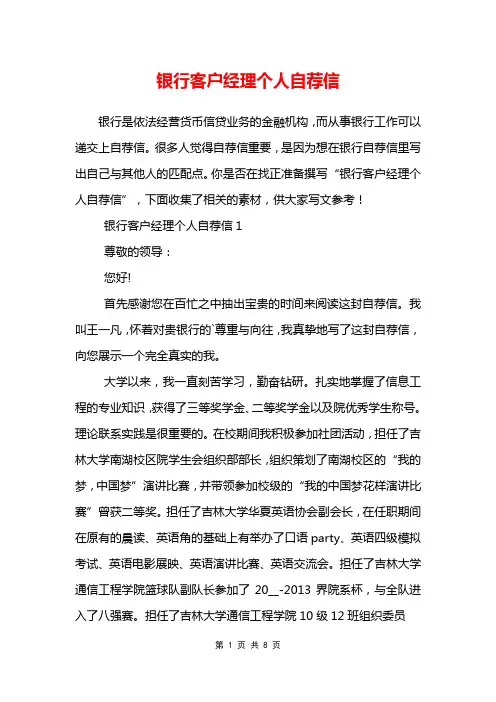 银行客户经理个人自荐信

银行是依法经营货币信贷业务的金融机构，而从事银行工作可以递交上自荐信。很多人觉得自荐信重要，是因为想在银行自荐信里写出自己与其他人的匹配点。你是否在找正准备撰写“银行客户经理个人自荐信”，下面收集了相关的素材，供大家写文参考！

银行客户经理个人自荐信 1

尊敬的领导：

您好!

首先感谢您在百忙之中抽出宝贵的时间来阅读这封自荐信。我叫王一凡，怀着对贵银行的`尊重与向往，我真挚地写了这封自荐信，向您展示一个完全真实的我。

大学以来，我一直刻苦学习，勤奋钻研。扎实地掌握了信息工程的专业知识，获得了三等奖学金、二等奖学金以及院优秀学生称号。理论联系实践是很重要的。在校期间我积极参加社团活动，担任了吉林大学南湖校区院学生会组织部部长，组织策划了南湖校区的“我的梦，中国梦”演讲比赛，并带领参加校级的“我的中国梦花样演讲比赛”曾获二等奖。担任了吉林大学华夏英语协会副会长，在任职期间在原有的晨读、英语角的基础上有举办了口语 party、英语四级模拟考试、英语电影展映、英语演讲比赛、英语交流会。担任了吉林大学通信工程学院篮球队副队长参加了 20__-2013 界院系杯，与全队进入了八强赛。担任了吉林大学通信工程学院 10 级 12 班组织委员

第 1 页 共 8 页